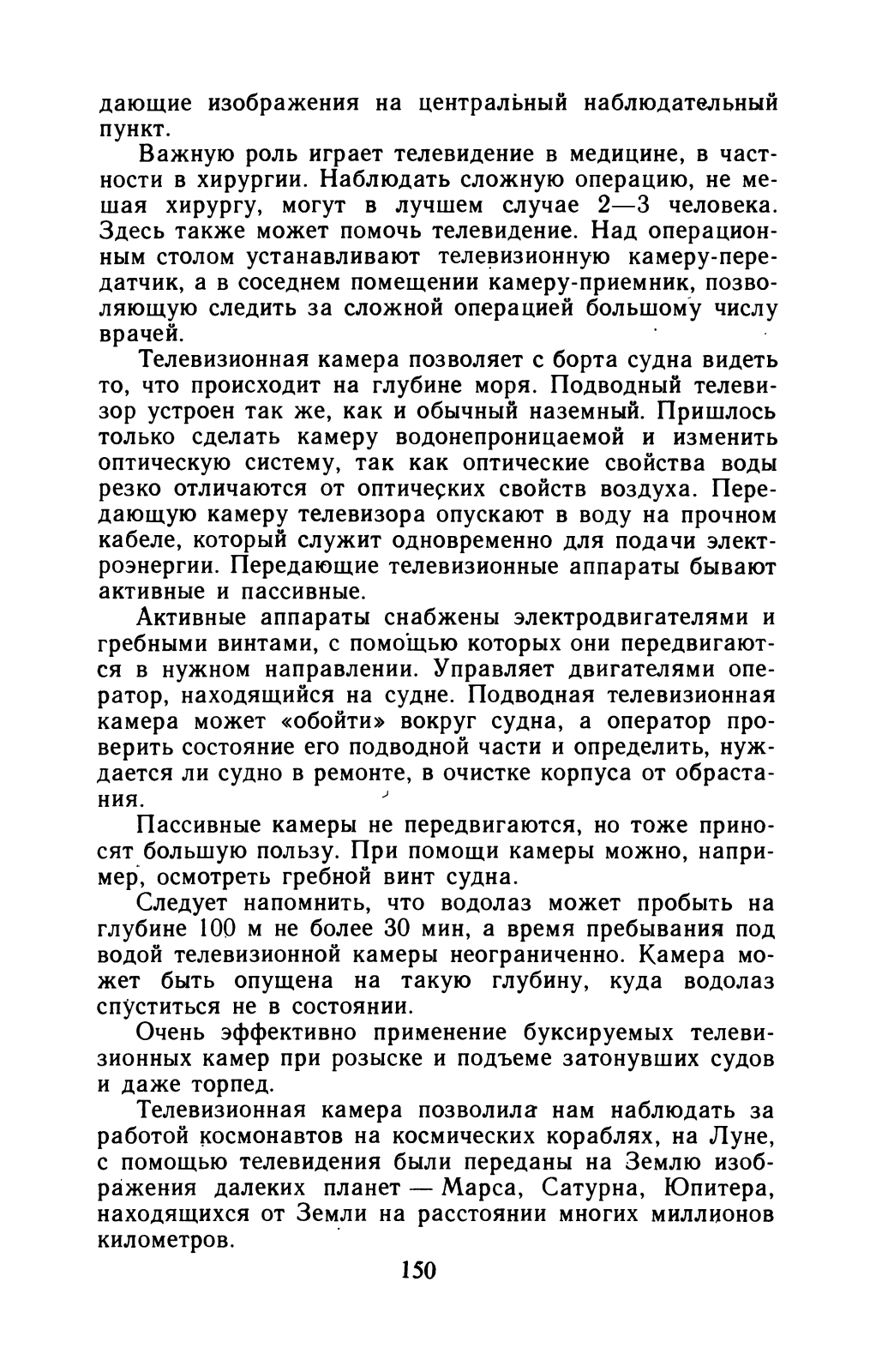 дающие изображения на центральный наблюдательный пункт.

Важную роль играет телевидение в медицине, в частности в хирургии. Наблюдать сложную операцию, не мешая хирургу, могут в лучшем случае 2—3 человека. Здесь также может помочь телевидение. Над операционным столом устанавливают телевизионную камеру-передатчик, а в соседнем помещении камеру-приемник, позволяющую следить за сложной операцией большому числу врачей.

Телевизионная камера позволяет с борта судна видеть то, что происходит на глубине моря. Подводный телевизор устроен так же, как и обычный наземный. Пришлось только сделать камеру водонепроницаемой и изменить оптическую систему, так как оптические свойства воды резко отличаются от оптических свойств воздуха. Передающую камеру телевизора опускают в воду на прочном кабеле, который служит одновременно для подачи электроэнергии. Передающие телевизионные аппараты бывают активные и пассивные.

Активные аппараты снабжены электродвигателями и гребными винтами, с помощью которых они передвигаются в нужном направлении. Управляет двигателями оператор, находящийся на судне. Подводная телевизионная камера может «обойти» вокруг судна, а оператор проверить состояние его подводной части и определить, нуждается ли судно в ремонте, в очистке корпуса от обрастания.

Пассивные камеры не передвигаются, но тоже приносят большую пользу. При помощи камеры можно, например, осмотреть гребной винт судна.

Следует напомнить, что водолаз может пробыть на глубине 100 м не более 30 мин, а время пребывания под водой телевизионной камеры неограниченно. Камера может быть опущена на такую глубину, куда водолаз спуститься не в состоянии.

Очень эффективно применение буксируемых телевизионных камер при розыске и подъеме затонувших судов и даже торпед.

Телевизионная камера позволила нам наблюдать за работой космонавтов на космических кораблях, на Луне, с помощью телевидения были переданы на Землю изображения далеких планет — Марса, Сатурна, Юпитера, находящихся от Земли на расстоянии многих миллионов километров.

150